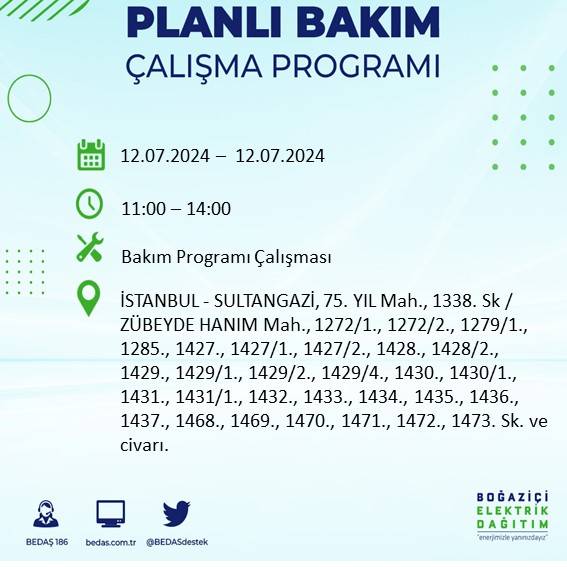 PLANLI BAKIM
ÇALIŞMA PROGRAMI

12.07.2024 – 12.07.2024

11:00 – 14:00

Bakım Programı Çalışması

İSTANBUL - SULTANGAZİ, 75. YIL Mah., 1338. Sk / ZÜBEYDE HANIM Mah., 1272/1., 1272/2., 1279/1., 1285., 1427., 1427/1., 1427/2., 1428., 1428/2., 1429., 1429/1., 1429/2., 1429/4., 1430., 1430/1., 1431., 1431/1., 1432., 1433., 1434., 1435., 1436., 1437., 1468., 1469., 1470., 1471., 1472., 1473. Sk. ve civarı.

BEDAŞ 186
bedas.com.tr
@BEDASdestek

BOĞAZİÇİ
ELEKTRİK
DAĞITIM
"enerjimizle yanınızdayız"